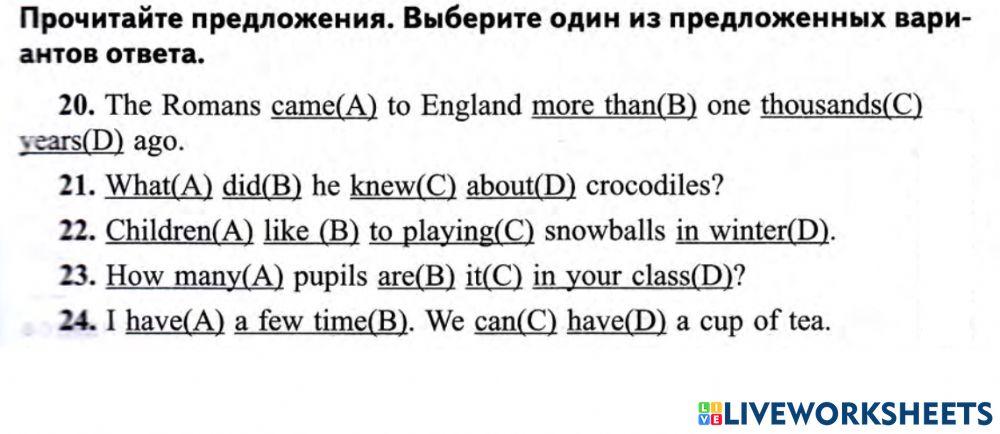 Прочитайте предложения. Выберите один из предложенных вариантов ответа.

20. The Romans came(A) to England more than(B) one thousands(C) years(D) ago.

21. What(A) did(B) he knew(C) about(D) crocodiles?

22. Children(A) like (B) to playing(C) snowballs in winter(D).

23. How many(A) pupils are(B) it(C) in your class(D)?

24. I have(A) a few time(B). We can(C) have(D) a cup of tea.

LIVEWORKSHEETS